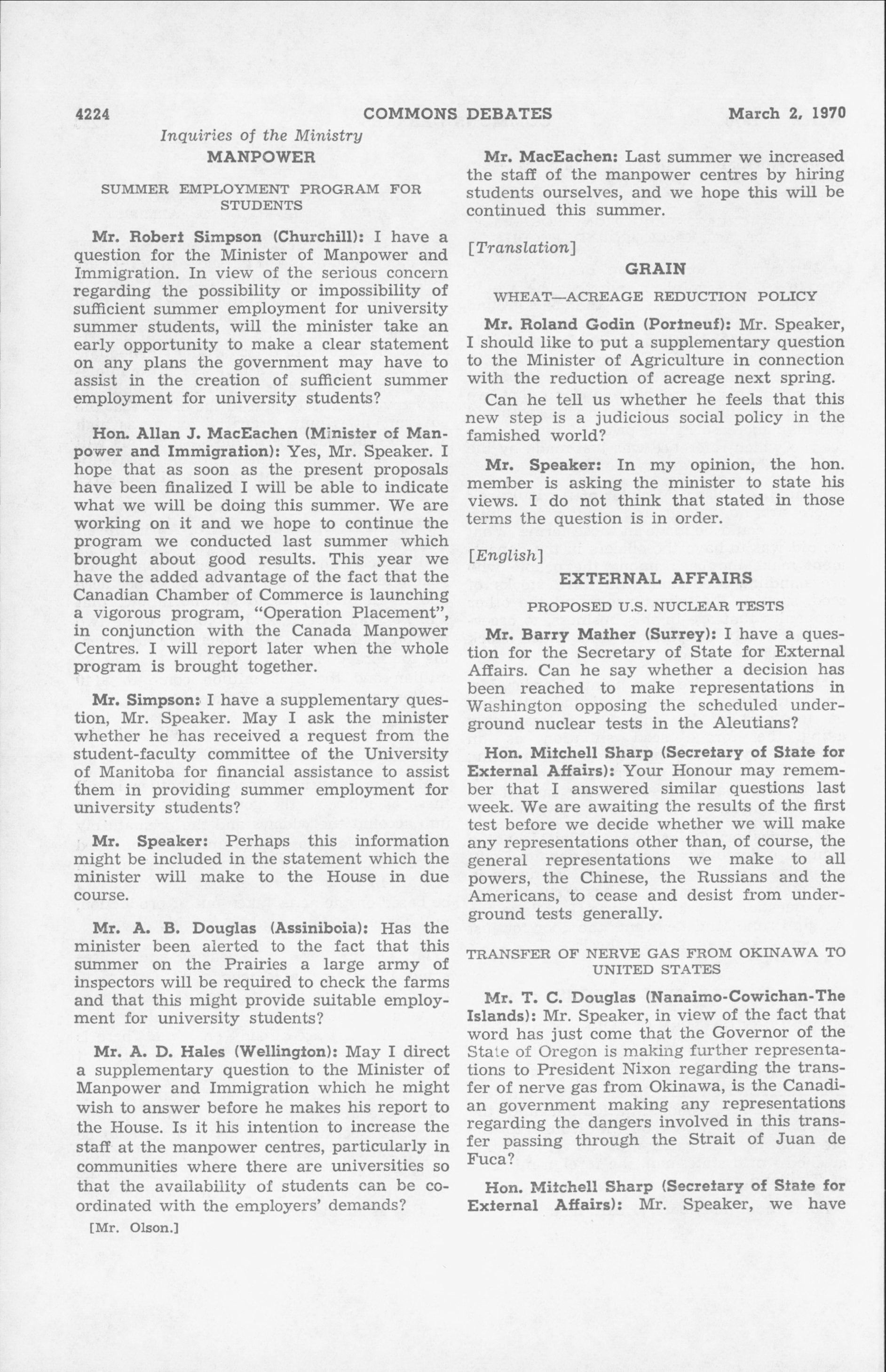 4224 COMMONS DEBATES March 2, 1970

Inquiries of the Ministry

MANPOWER

SUMMER EMPLOYMENT PROGRAM FOR STUDENTS

Mr. Robert Simpson (Churchill): I have a question for the Minister of Manpower and Immigration. In view of the serious concern regarding the possibility or impossibility of sufficient summer employment for university summer students, will the minister take an early opportunity to make a clear statement on any plans the government may have to assist in the creation of sufficient summer employment for university students?

Hon. Allan J. MacEachen (Minister of Manpower and Immigration): Yes, Mr. Speaker. I hope that as soon as the present proposals have been finalized I will be able to indicate what we will be doing this summer. We are working on it and we hope to continue the program we conducted last summer which brought about good results. This year we have the added advantage of the fact that the Canadian Chamber of Commerce is launching a vigorous program, "Operation Placement", in conjunction with the Canada Manpower Centres. I will report later when the whole program is brought together.

Mr. Simpson: I have a supplementary question, Mr. Speaker. May I ask the minister whether he has received a request from the student-faculty committee of the University of Manitoba for financial assistance to assist them in providing summer employment for university students?

Mr. Speaker: Perhaps this information might be included in the statement which the minister will make to the House in due course.

Mr. A. B. Douglas (Assiniboia): Has the minister been alerted to the fact that this summer on the Prairies a large army of inspectors will be required to check the farms and that this might provide suitable employment for university students?

Mr. A. D. Hales (Wellington): May I direct a supplementary question to the Minister of Manpower and Immigration which he might wish to answer before he makes his report to the House. Is it his intention to increase the staff at the manpower centres, particularly in communities where there are universities so that the availability of students can be coordinated with the employers' demands?

[Mr. Olson.]

Mr. MacEachen: Last summer we increased the staff of the manpower centres by hiring students ourselves, and we hope this will be continued this summer.

[Translation]

GRAIN

WHEAT—ACREAGE REDUCTION POLICY

Mr. Roland Godin (Portneuf): Mr. Speaker, I should like to put a supplementary question to the Minister of Agriculture in connection with the reduction of acreage next spring.

Can he tell us whether he feels that this new step is a judicious social policy in the famished world?

Mr. Speaker: In my opinion, the hon. member is asking the minister to state his views. I do not think that stated in those terms the question is in order.

[English]

EXTERNAL AFFAIRS

PROPOSED U.S. NUCLEAR TESTS

Mr. Barry Mather (Surrey): I have a question for the Secretary of State for External Affairs. Can he say whether a decision has been reached to make representations in Washington opposing the scheduled underground nuclear tests in the Aleutians?

Hon. Mitchell Sharp (Secretary of State for External Affairs): Your Honour may remember that I answered similar questions last week. We are awaiting the results of the first test before we decide whether we will make any representations other than, of course, the general representations we make to all powers, the Chinese, the Russians and the Americans, to cease and desist from underground tests generally.

TRANSFER OF NERVE GAS FROM OKINAWA TO UNITED STATES

Mr. T. C. Douglas (Nanaimo-Cowichan-The Islands): Mr. Speaker, in view of the fact that word has just come that the Governor of the State of Oregon is making further representations to President Nixon regarding the transfer of nerve gas from Okinawa, is the Canadian government making any representations regarding the dangers involved in this transfer passing through the Strait of Juan de Fuca?

Hon. Mitchell Sharp (Secretary of State for External Affairs): Mr. Speaker, we have